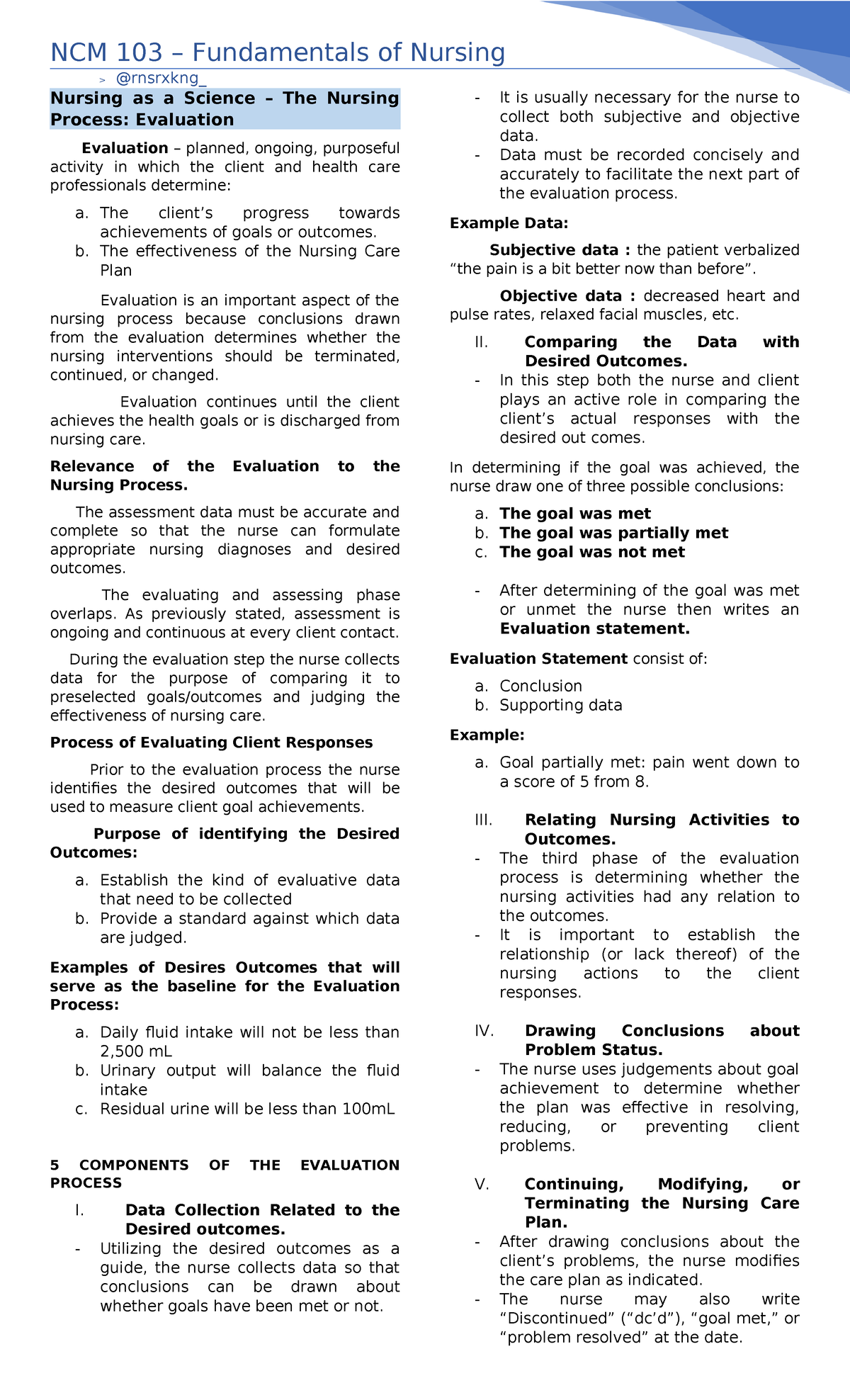 NCM 103 – Fundamentals of Nursing

> @rnsrxkng_

Nursing as a Science – The Nursing Process: Evaluation

Evaluation – planned, ongoing, purposeful activity in which the client and health care professionals determine:

a. The client's progress towards achievements of goals or outcomes.
b. The effectiveness of the Nursing Care Plan

Evaluation is an important aspect of the nursing process because conclusions drawn from the evaluation determines whether the nursing interventions should be terminated, continued, or changed.

Evaluation continues until the client achieves the health goals or is discharged from nursing care.

Relevance of the Evaluation to the Nursing Process.

The assessment data must be accurate and complete so that the nurse can formulate appropriate nursing diagnoses and desired outcomes.

The evaluating and assessing phase overlaps. As previously stated, assessment is ongoing and continuous at every client contact.

During the evaluation step the nurse collects data for the purpose of comparing it to preselected goals/outcomes and judging the effectiveness of nursing care.

Process of Evaluating Client Responses

Prior to the evaluation process the nurse identifies the desired outcomes that will be used to measure client goal achievements.

Purpose of identifying the Desired Outcomes:

a. Establish the kind of evaluative data that need to be collected
b. Provide a standard against which data are judged.

Examples of Desires Outcomes that will serve as the baseline for the Evaluation Process:

a. Daily fluid intake will not be less than 2,500 mL
b. Urinary output will balance the fluid intake
c. Residual urine will be less than 100mL

5 COMPONENTS OF THE EVALUATION PROCESS

I. Data Collection Related to the Desired outcomes.
- Utilizing the desired outcomes as a guide, the nurse collects data so that conclusions can be drawn about whether goals have been met or not.
- It is usually necessary for the nurse to collect both subjective and objective data.
- Data must be recorded concisely and accurately to facilitate the next part of the evaluation process.

Example Data:

Subjective data : the patient verbalized "the pain is a bit better now than before".

Objective data : decreased heart and pulse rates, relaxed facial muscles, etc.

II. Comparing the Data with Desired Outcomes.
- In this step both the nurse and client plays an active role in comparing the client's actual responses with the desired out comes.

In determining if the goal was achieved, the nurse draw one of three possible conclusions:

a. The goal was met
b. The goal was partially met
c. The goal was not met

- After determining of the goal was met or unmet the nurse then writes an Evaluation statement.

Evaluation Statement consist of:

a. Conclusion
b. Supporting data

Example:

a. Goal partially met: pain went down to a score of 5 from 8.

III. Relating Nursing Activities to Outcomes.
- The third phase of the evaluation process is determining whether the nursing activities had any relation to the outcomes.
- It is important to establish the relationship (or lack thereof) of the nursing actions to the client responses.

IV. Drawing Conclusions about Problem Status.
- The nurse uses judgements about goal achievement to determine whether the plan was effective in resolving, reducing, or preventing client problems.

V. Continuing, Modifying, or Terminating the Nursing Care Plan.
- After drawing conclusions about the client's problems, the nurse modifies the care plan as indicated.
- The nurse may also write "Discontinued" ("dc'd"), "goal met," or "problem resolved" at the date.